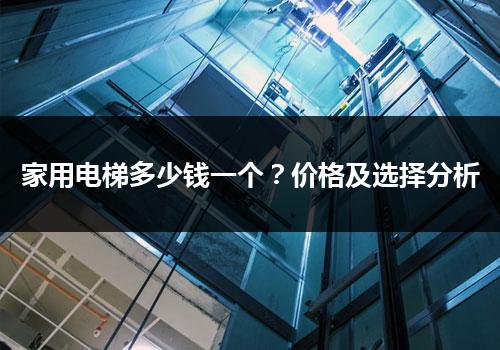 家用电梯多少钱一个？价格及选择分析